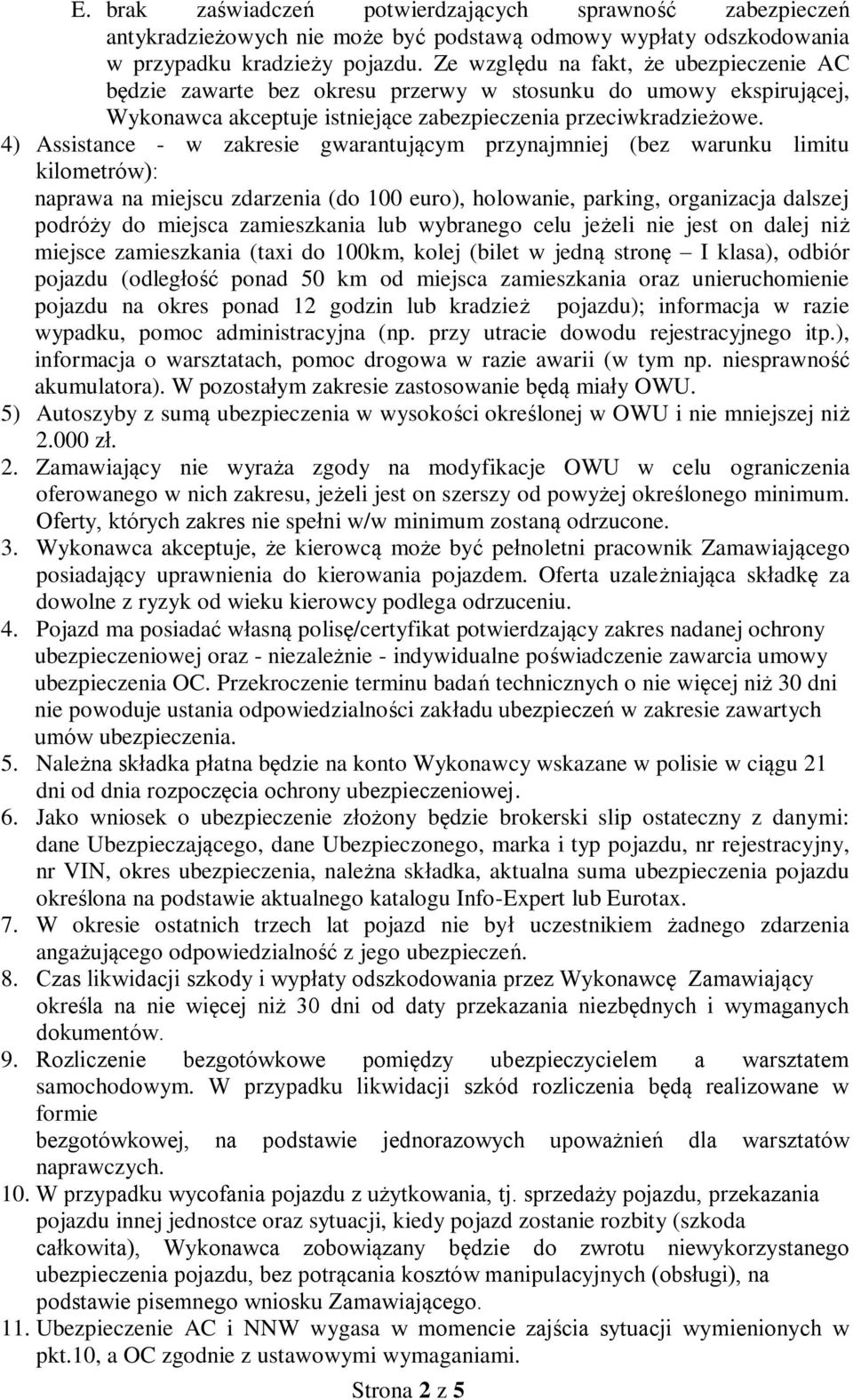 E. brak zaświadczeń potwierdzających sprawność zabezpieczeń antykradzieżowych nie może być podstawą odmowy wypłaty odszkodowania w przypadku kradzieży pojazdu. Ze względu na fakt, że ubezpieczenie AC będzie zawarte bez okresu przerwy w stosunku do umowy ekspirującej, Wykonawca akceptuje istniejące zabezpieczenia przeciwkradzieżowe.

4) Assistance - w zakresie gwarantującym przynajmniej (bez warunku limitu kilometrów):
naprawa na miejscu zdarzenia (do 100 euro), holowanie, parking, organizacja dalszej podróży do miejsca zamieszkania lub wybranego celu jeżeli nie jest on dalej niż miejsce zamieszkania (taxi do 100km, kolej (bilet w jedną stronę – I klasa), odbiór pojazdu (odległość ponad 50 km od miejsca zamieszkania oraz unieruchomienie pojazdu na okres ponad 12 godzin lub kradzież pojazdu); informacja w razie wypadku, pomoc administracyjna (np. przy utracie dowodu rejestracyjnego itp.), informacja o warsztatach, pomoc drogowa w razie awarii (w tym np. niesprawność akumulatora). W pozostałym zakresie zastosowanie będą miały OWU.

5) Autoszyby z sumą ubezpieczenia w wysokości określonej w OWU i nie mniejszej niż 2.000 zł.

2. Zamawiający nie wyraża zgody na modyfikacje OWU w celu ograniczenia oferowanego w nich zakresu, jeżeli jest on szerszy od powyżej określonego minimum. Oferty, których zakres nie spełni w/w minimum zostaną odrzucone.

3. Wykonawca akceptuje, że kierowcą może być pełnoletni pracownik Zamawiającego posiadający uprawnienia do kierowania pojazdem. Oferta uzależniająca składkę za dowolne z ryzyk od wieku kierowcy podlega odrzuceniu.

4. Pojazd ma posiadać własną polisę/certyfikat potwierdzający zakres nadanej ochrony ubezpieczeniowej oraz - niezależnie - indywidualne poświadczenie zawarcia umowy ubezpieczenia OC. Przekroczenie terminu badań technicznych o nie więcej niż 30 dni nie powoduje ustania odpowiedzialności zakładu ubezpieczeń w zakresie zawartych umów ubezpieczenia.

5. Należna składka płatna będzie na konto Wykonawcy wskazane w polisie w ciągu 21 dni od dnia rozpoczęcia ochrony ubezpieczeniowej.

6. Jako wniosek o ubezpieczenie złożony będzie brokerski slip ostateczny z danymi: dane Ubezpieczającego, dane Ubezpieczonego, marka i typ pojazdu, nr rejestracyjny, nr VIN, okres ubezpieczenia, należna składka, aktualna suma ubezpieczenia pojazdu określona na podstawie aktualnego katalogu Info-Expert lub Eurotax.

7. W okresie ostatnich trzech lat pojazd nie był uczestnikiem żadnego zdarzenia angażującego odpowiedzialność z jego ubezpieczeń.

8. Czas likwidacji szkody i wypłaty odszkodowania przez Wykonawcę Zamawiający określa na nie więcej niż 30 dni od daty przekazania niezbędnych i wymaganych dokumentów.

9. Rozliczenie bezgotówkowe pomiędzy ubezpieczycielem a warsztatem samochodowym. W przypadku likwidacji szkód rozliczenia będą realizowane w formie
bezgotówkowej, na podstawie jednorazowych upoważnień dla warsztatów naprawczych.

10. W przypadku wycofania pojazdu z użytkowania, tj. sprzedaży pojazdu, przekazania pojazdu innej jednostce oraz sytuacji, kiedy pojazd zostanie rozbity (szkoda całkowita), Wykonawca zobowiązany będzie do zwrotu niewykorzystanego ubezpieczenia pojazdu, bez potrącania kosztów manipulacyjnych (obsługi), na podstawie pisemnego wniosku Zamawiającego.

11. Ubezpieczenie AC i NNW wygasa w momencie zajścia sytuacji wymienionych w pkt.10, a OC zgodnie z ustawowymi wymaganiami.

Strona 2 z 5